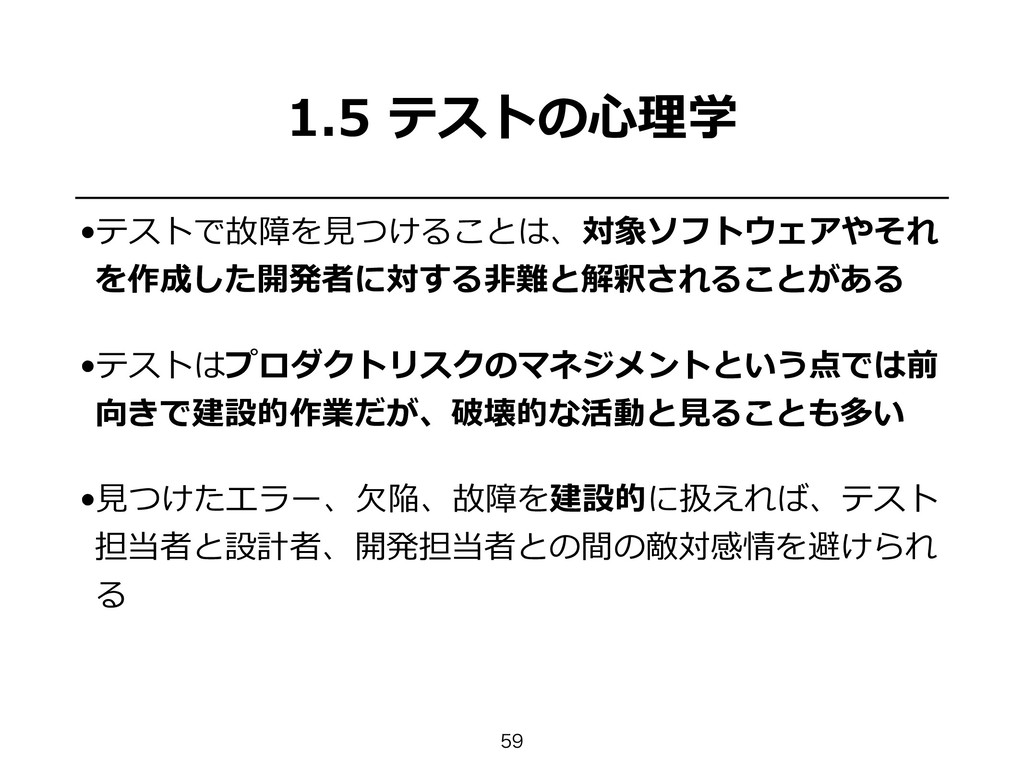 1.5 テストの心理学

• テストで故障を見つけることは、対象ソフトウェアやそれを作成した開発者に対する非難と解釈されることがある

• テストはプロダクトリスクのマネジメントという点では前向きで建設的作業だが、破壊的な活動と見ることも多い

• 見つけたエラー、欠陥、故障を建設的に扱えれば、テスト担当者と設計者、開発担当者との間の敵対感情を避けられる

59